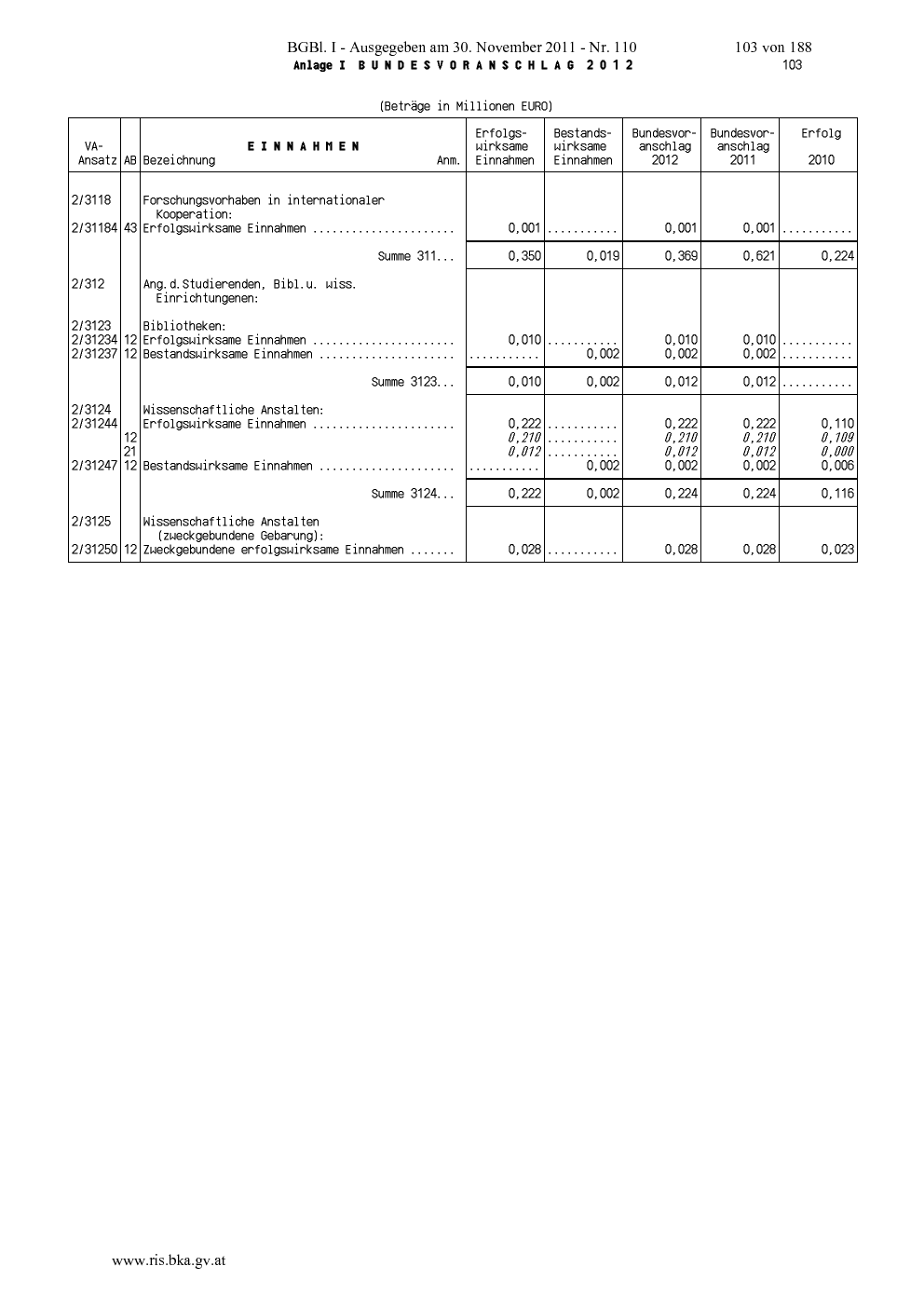 BGBl. I - Ausgegeben am 30. November 2011 - Nr. 110 103 von 188

Anlage I B U N D E S V O R A N S C H L A G 2 0 1 2 103

(Beträge in Millionen EURO)

| VA-Ansatz | AB | E I N N A H M E N Bezeichnung Anm. | Erfolgs-wirksame Einnahmen | Bestands-wirksame Einnahmen | Bundesvor-anschlag 2012 | Bundesvor-anschlag 2011 | Erfolg 2010 |
|---|---|---|---|---|---|---|---|
| 2/3118 | | Forschungsvorhaben in internationaler Kooperation: | | | | | |
| 2/31184 | 43 | Erfolgswirksame Einnahmen ...................... | 0,001 | ........... | 0,001 | 0,001 | ........... |
| | | Summe 311... | 0,350 | 0,019 | 0,369 | 0,621 | 0,224 |
| 2/312 | | Ang.d.Studierenden, Bibl.u. wiss. Einrichtungenen: | | | | | |
| 2/3123 | | Bibliotheken: | | | | | |
| 2/31234 | 12 | Erfolgswirksame Einnahmen ...................... | 0,010 | ........... | 0,010 | 0,010 | ........... |
| 2/31237 | 12 | Bestandswirksame Einnahmen ..................... | ........... | 0,002 | 0,002 | 0,002 | ........... |
| | | Summe 3123... | 0,010 | 0,002 | 0,012 | 0,012 | ........... |
| 2/3124 | | Wissenschaftliche Anstalten: | | | | | |
| 2/31244 | | Erfolgswirksame Einnahmen ...................... | 0,222 | ........... | 0,222 | 0,222 | 0,110 |
| | 12 | | 0,210 | ........... | 0,210 | 0,210 | 0,109 |
| | 21 | | 0,012 | ........... | 0,012 | 0,012 | 0,000 |
| 2/31247 | 12 | Bestandswirksame Einnahmen ..................... | ........... | 0,002 | 0,002 | 0,002 | 0,006 |
| | | Summe 3124... | 0,222 | 0,002 | 0,224 | 0,224 | 0,116 |
| 2/3125 | | Wissenschaftliche Anstalten (zweckgebundene Gebarung): | | | | | |
| 2/31250 | 12 | Zweckgebundene erfolgswirksame Einnahmen ....... | 0,028 | ........... | 0,028 | 0,028 | 0,023 |

www.ris.bka.gv.at